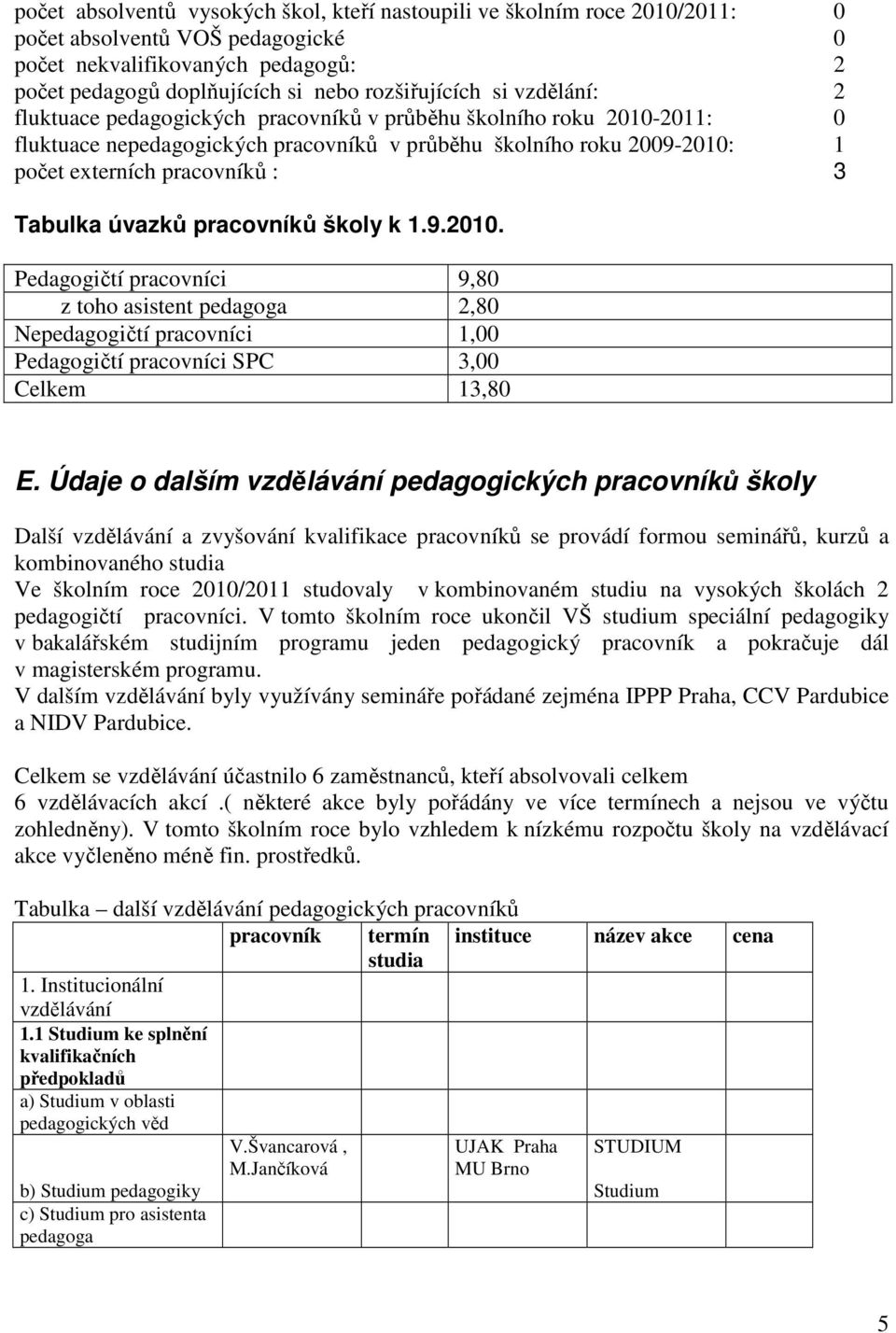 počet absolventů vysokých škol, kteří nastoupili ve školním roce 2010/2011: 0
počet absolventů VOŠ pedagogické 0
počet nekvalifikovaných pedagogů: 2
počet pedagogů doplňujících si nebo rozšiřujících si vzdělání: 2
fluktuace pedagogických pracovníků v průběhu školního roku 2010-2011: 0
fluktuace nepedagogických pracovníků v průběhu školního roku 2009-2010: 1
počet externích pracovníků : 3

Tabulka úvazků pracovníků školy k 1.9.2010.

| Pedagogičtí pracovníci | 9,80 |
|---|---|
| z toho asistent pedagoga | 2,80 |
| Nepedagogičtí pracovníci | 1,00 |
| Pedagogičtí pracovníci SPC | 3,00 |
| Celkem | 13,80 |

E. Údaje o dalším vzdělávání pedagogických pracovníků školy

Další vzdělávání a zvyšování kvalifikace pracovníků se provádí formou seminářů, kurzů a kombinovaného studia
Ve školním roce 2010/2011 studovaly v kombinovaném studiu na vysokých školách 2 pedagogičtí pracovníci. V tomto školním roce ukončil VŠ studium speciální pedagogiky v bakalářském studijním programu jeden pedagogický pracovník a pokračuje dál v magisterském programu.
V dalším vzdělávání byly využívány semináře pořádané zejména IPPP Praha, CCV Pardubice a NIDV Pardubice.

Celkem se vzdělávání účastnilo 6 zaměstnanců, kteří absolvovali celkem 6 vzdělávacích akcí .( některé akce byly pořádány ve více termínech a nejsou ve výčtu zohledněny). V tomto školním roce bylo vzhledem k nízkému rozpočtu školy na vzdělávací akce vyčleněno méně fin. prostředků.

Tabulka – další vzdělávání pedagogických pracovníků

| | pracovník | termín studia | instituce | název akce | cena |
|---|---|---|---|---|---|
| 1. Institucionální vzdělávání | | | | | |
| 1.1 Studium ke splnění kvalifikačních předpokladů | | | | | |
| a) Studium v oblasti pedagogických věd | | | | | |
| b) Studium pedagogiky | V.Švancarová , M.Jančíková | | UJAK Praha MU Brno | STUDIUM Studium | |
| c) Studium pro asistenta pedagoga | | | | | |

5